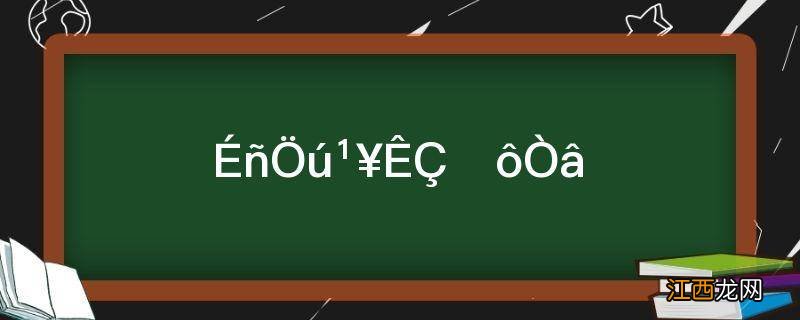 ÉñÖú¹¥ÊÇ ôÒâ

江西龙网